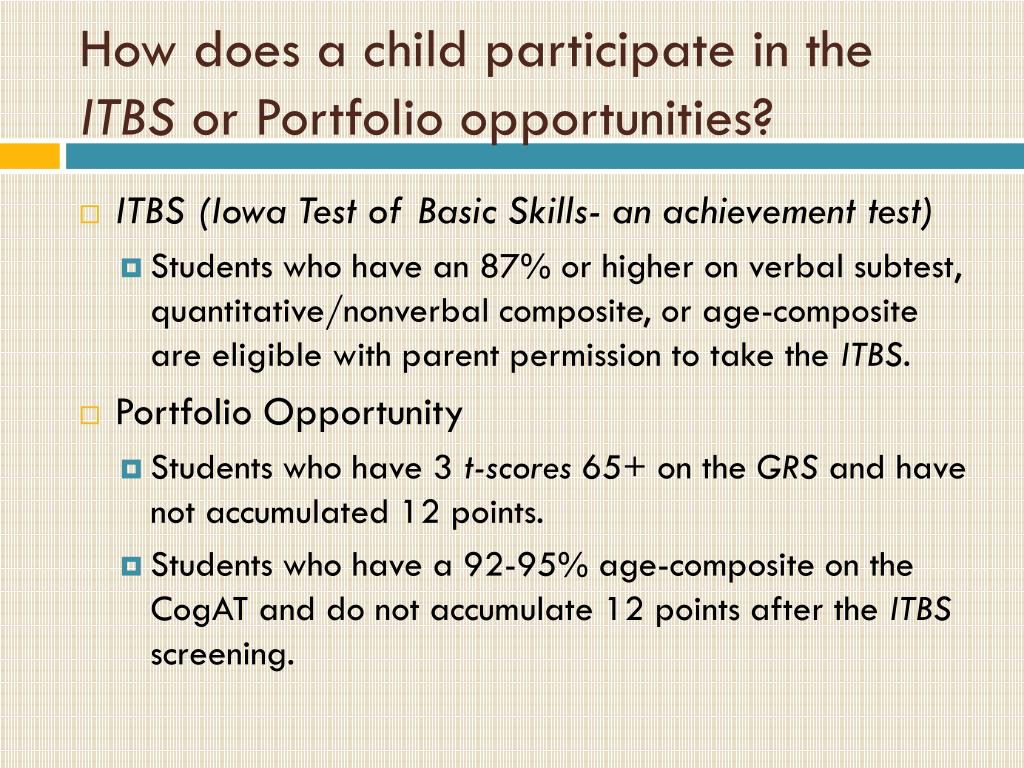 How does a child participate in the ITBS or Portfolio opportunities?

ITBS (Iowa Test of Basic Skills- an achievement test)

Students who have an 87% or higher on verbal subtest, quantitative/nonverbal composite, or age-composite are eligible with parent permission to take the ITBS.

Portfolio Opportunity

Students who have 3 t-scores 65+ on the GRS and have not accumulated 12 points.

Students who have a 92-95% age-composite on the CogAT and do not accumulate 12 points after the ITBS screening.